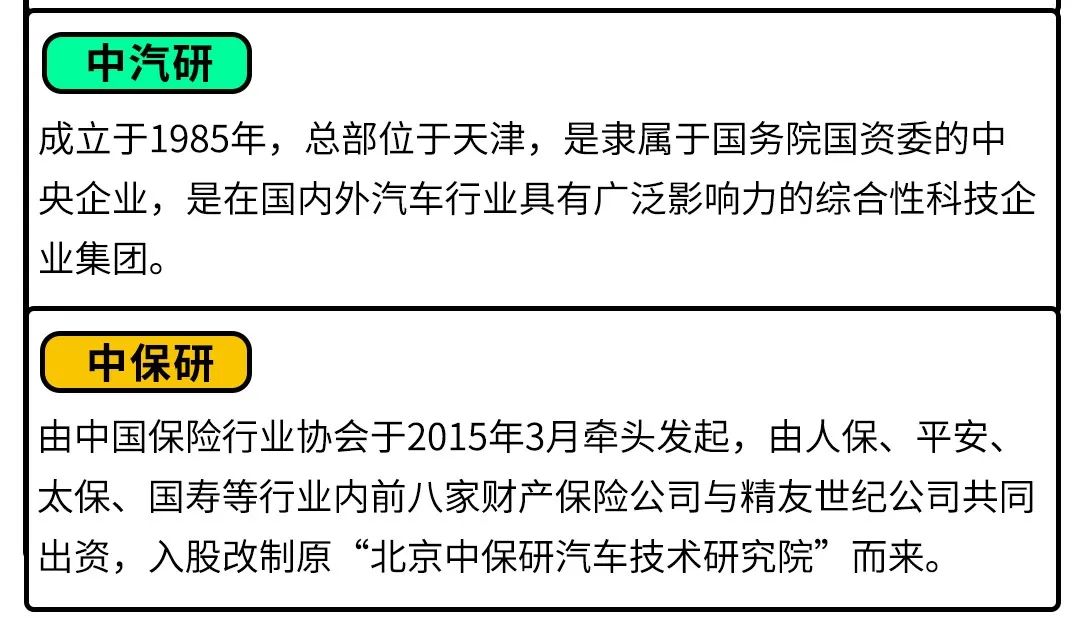 中汽研

成立于1985年，总部位于天津，是隶属于国务院国资委的中央企业，是在国内外汽车行业具有广泛影响力的综合性科技企业集团。

中保研

由中国保险行业协会于2015年3月牵头发起，由人保、平安、太保、国寿等行业内前八家财产保险公司与精友世纪公司共同出资，入股改制原“北京中保研汽车技术研究院”而来。